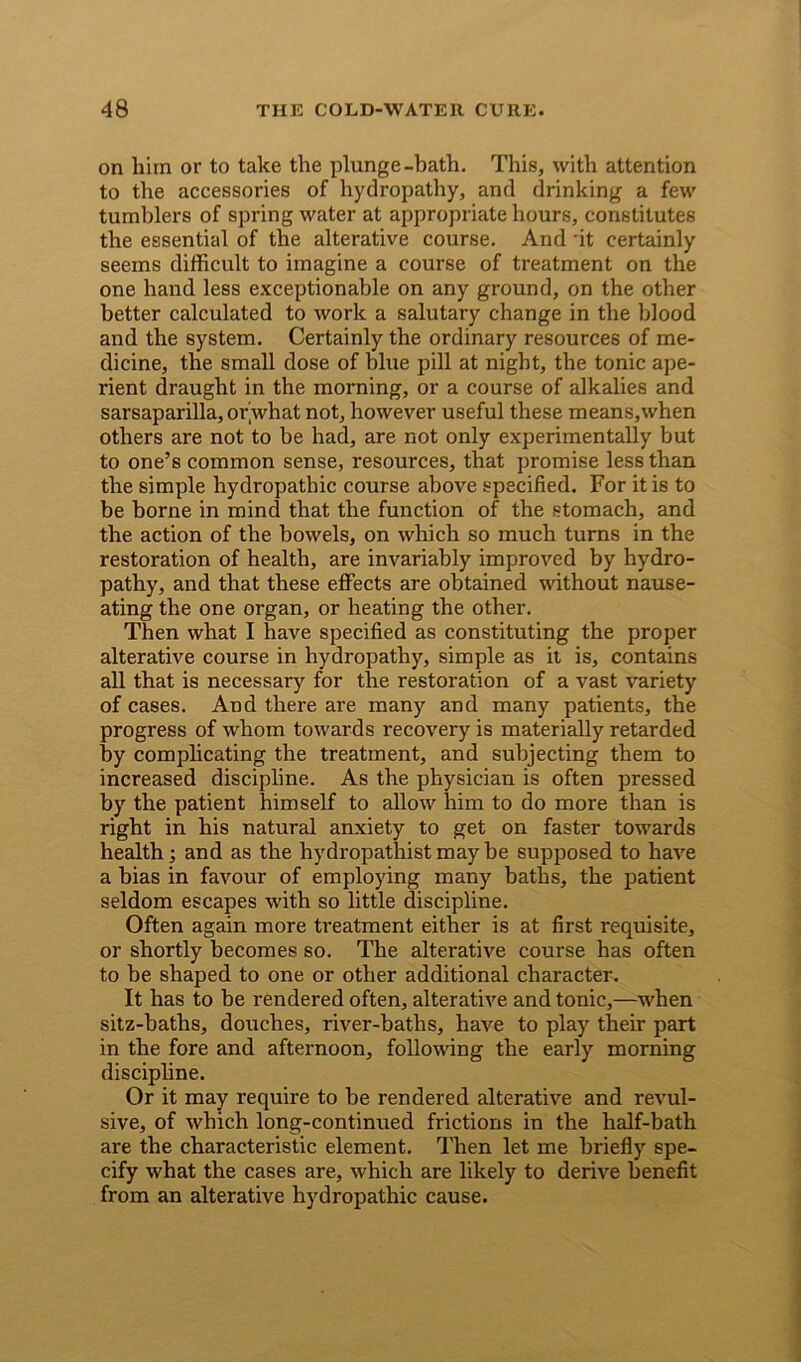 48 THE COLD-WATER CURE.

on him or to take the plunge-bath. This, with attention to the accessories of hydropathy, and drinking a few tumblers of spring water at appropriate hours, constitutes the essential of the alterative course. And it certainly seems difficult to imagine a course of treatment on the one hand less exceptionable on any ground, on the other better calculated to work a salutary change in the blood and the system. Certainly the ordinary resources of medicine, the small dose of blue pill at night, the tonic aperient draught in the morning, or a course of alkalies and sarsaparilla, or what not, however useful these means, when others are not to be had, are not only experimentally but to one's common sense, resources, that promise less than the simple hydropathic course above specified. For it is to be borne in mind that the function of the stomach, and the action of the bowels, on which so much turns in the restoration of health, are invariably improved by hydropathy, and that these effects are obtained without nauseating the one organ, or heating the other.

Then what I have specified as constituting the proper alterative course in hydropathy, simple as it is, contains all that is necessary for the restoration of a vast variety of cases. And there are many and many patients, the progress of whom towards recovery is materially retarded by complicating the treatment, and subjecting them to increased discipline. As the physician is often pressed by the patient himself to allow him to do more than is right in his natural anxiety to get on faster towards health; and as the hydropathist may be supposed to have a bias in favour of employing many baths, the patient seldom escapes with so little discipline.

Often again more treatment either is at first requisite, or shortly becomes so. The alterative course has often to be shaped to one or other additional character.

It has to be rendered often, alterative and tonic,—when sitz-baths, douches, river-baths, have to play their part in the fore and afternoon, following the early morning discipline.

Or it may require to be rendered alterative and revulsive, of which long-continued frictions in the half-bath are the characteristic element. Then let me briefly specify what the cases are, which are likely to derive benefit from an alterative hydropathic cause.